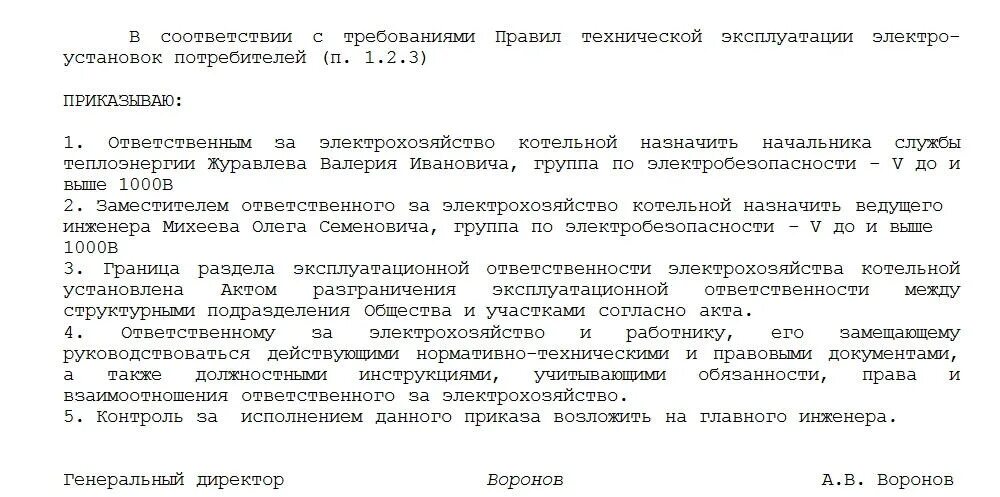 В соответствии с требованиями Правил технической эксплуатации электроустановок потребителей (п. 1.2.3)

ПРИКАЗЫВАЮ:

1. Ответственным за электрохозяйство котельной назначить начальника службы теплоэнергии Журавлева Валерия Ивановича, группа по электробезопасности - V до и выше 1000В
2. Заместителем ответственного за электрохозяйство котельной назначить ведущего инженера Михеева Олега Семеновича, группа по электробезопасности - V до и выше 1000В
3. Граница раздела эксплуатационной ответственности электрохозяйства котельной установлена Актом разграничения эксплуатационной ответственности между структурными подразделения Общества и участками согласно акта.
4. Ответственному за электрохозяйство и работнику, его замещающему руководствоваться действующими нормативно-техническими и правовыми документами, а также должностными инструкциями, учитывающими обязанности, права и взаимоотношения ответственного за электрохозяйство.
5. Контроль за исполнением данного приказа возложить на главного инженера.

Генеральный директор Воронов А.В. Воронов